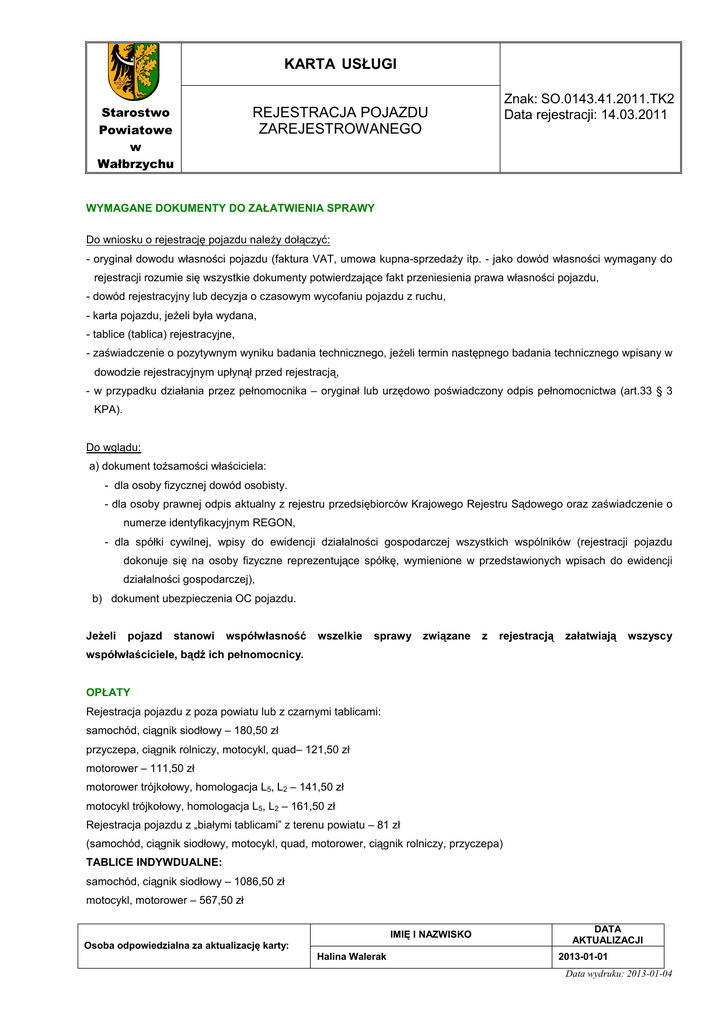 Starostwo Powiatowe w Wałbrzychu

KARTA USŁUGI

REJESTRACJA POJAZDU ZAREJESTROWANEGO

Znak: SO.0143.41.2011.TK2
Data rejestracji: 14.03.2011

WYMAGANE DOKUMENTY DO ZAŁATWIENIA SPRAWY

Do wniosku o rejestrację pojazdu należy dołączyć:
- oryginał dowodu własności pojazdu (faktura VAT, umowa kupna-sprzedaży itp. - jako dowód własności wymagany do rejestracji rozumie się wszystkie dokumenty potwierdzające fakt przeniesienia prawa własności pojazdu,
- dowód rejestracyjny lub decyzja o czasowym wycofaniu pojazdu z ruchu,
- karta pojazdu, jeżeli była wydana,
- tablice (tablica) rejestracyjne,
- zaświadczenie o pozytywnym wyniku badania technicznego, jeżeli termin następnego badania technicznego wpisany w dowodzie rejestracyjnym upłynął przed rejestracją,
- w przypadku działania przez pełnomocnika – oryginał lub urzędowo poświadczony odpis pełnomocnictwa (art.33 § 3 KPA).

Do wglądu:
a) dokument tożsamości właściciela:
- dla osoby fizycznej dowód osobisty.
- dla osoby prawnej odpis aktualny z rejestru przedsiębiorców Krajowego Rejestru Sądowego oraz zaświadczenie o numerze identyfikacyjnym REGON,
- dla spółki cywilnej, wpisy do ewidencji działalności gospodarczej wszystkich wspólników (rejestracji pojazdu dokonuje się na osoby fizyczne reprezentujące spółkę, wymienione w przedstawionych wpisach do ewidencji działalności gospodarczej),
b) dokument ubezpieczenia OC pojazdu.

Jeżeli pojazd stanowi współwłasność wszelkie sprawy związane z rejestracją załatwiają wszyscy współwłaściciele, bądź ich pełnomocnicy.

OPŁATY
Rejestracja pojazdu z poza powiatu lub z czarnymi tablicami:
samochód, ciągnik siodłowy – 180,50 zł
przyczepa, ciągnik rolniczy, motocykl, quad– 121,50 zł
motorower – 111,50 zł
motorower trójkołowy, homologacja $L_5$, $L_2$ – 141,50 zł
motocykl trójkołowy, homologacja $L_5$, $L_2$ – 161,50 zł
Rejestracja pojazdu z „białymi tablicami" z terenu powiatu – 81 zł
(samochód, ciągnik siodłowy, motocykl, quad, motorower, ciągnik rolniczy, przyczepa)
TABLICE INDYWDUALNE:
samochód, ciągnik siodłowy – 1086,50 zł
motocykl, motorower – 567,50 zł

| Osoba odpowiedzialna za aktualizację karty: | IMIĘ I NAZWISKO | DATA AKTUALIZACJI |
|---|---|---|
| | Halina Walerak | 2013-01-01 |

Data wydruku: 2013-01-04